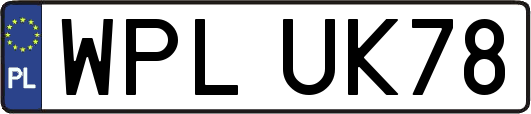 PL
WPL UK78